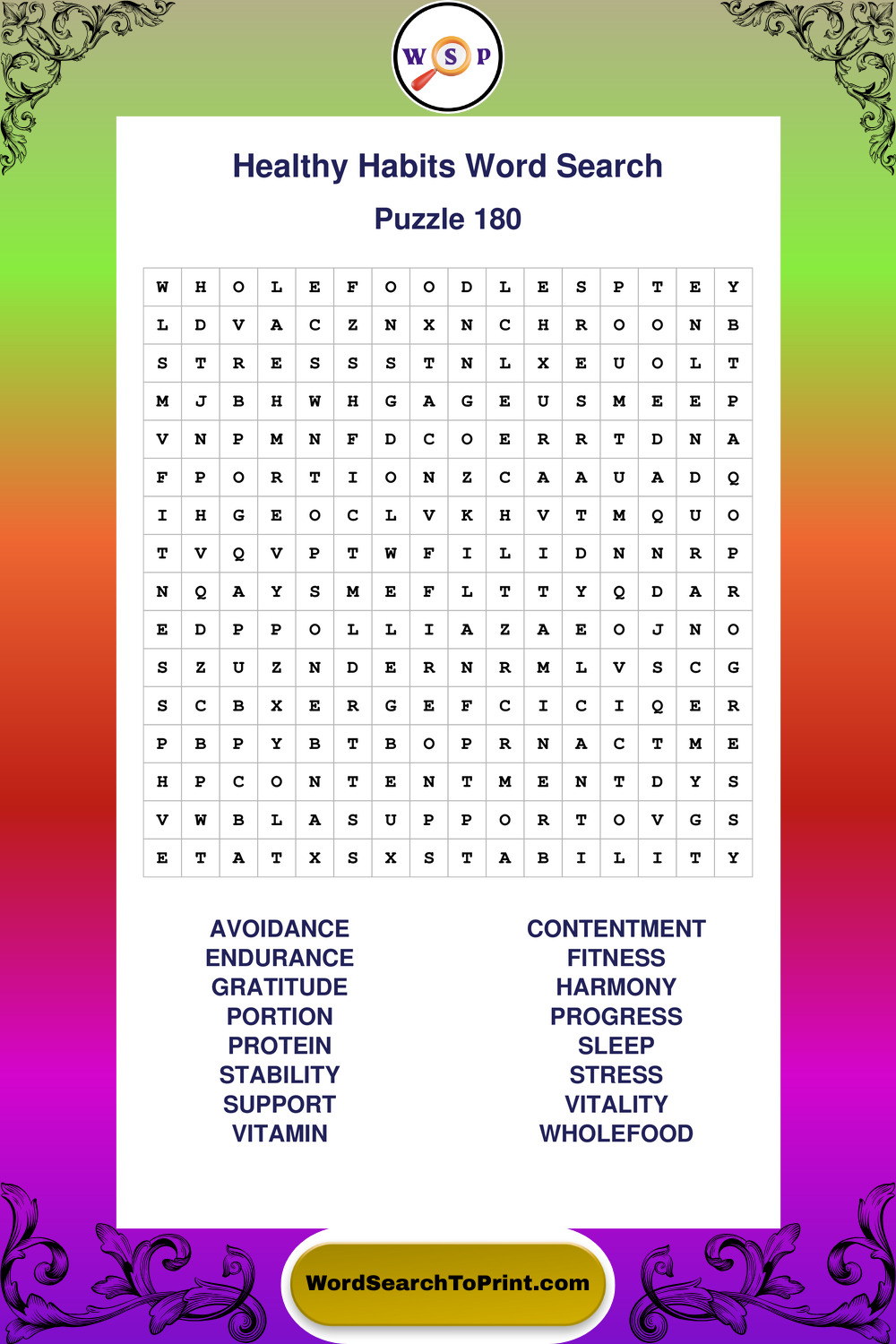 W S P

Healthy Habits Word Search

Puzzle 180

| W | H | O | L | E | F | O | O | D | L | E | S | P | T | E | Y |
|---|---|---|---|---|---|---|---|---|---|---|---|---|---|---|---|
| L | D | V | A | C | Z | N | X | N | C | H | R | O | O | N | B |
| S | T | R | E | S | S | S | T | N | L | X | E | U | O | L | T |
| M | J | B | H | W | H | G | A | G | E | U | S | M | E | E | P |
| V | N | P | M | N | F | D | C | O | E | R | R | T | D | N | A |
| F | P | O | R | T | I | O | N | Z | C | A | A | U | A | D | Q |
| I | H | G | E | O | C | L | V | K | H | V | T | M | Q | U | O |
| T | V | Q | V | P | T | W | F | I | L | I | D | N | N | R | P |
| N | Q | A | Y | S | M | E | F | L | T | T | Y | Q | D | A | R |
| E | D | P | P | O | L | L | I | A | Z | A | E | O | J | N | O |
| S | Z | U | Z | N | D | E | R | N | R | M | L | V | S | C | G |
| S | C | B | X | E | R | G | E | F | C | I | C | I | Q | E | R |
| P | B | P | Y | B | T | B | O | P | R | N | A | C | T | M | E |
| H | P | C | O | N | T | E | N | T | M | E | N | T | D | Y | S |
| V | W | B | L | A | S | U | P | P | O | R | T | O | V | G | S |
| E | T | A | T | X | S | X | S | T | A | B | I | L | I | T | Y |

AVOIDANCE
ENDURANCE
GRATITUDE
PORTION
PROTEIN
STABILITY
SUPPORT
VITAMIN

CONTENTMENT
FITNESS
HARMONY
PROGRESS
SLEEP
STRESS
VITALITY
WHOLEFOOD

WordSearchToPrint.com